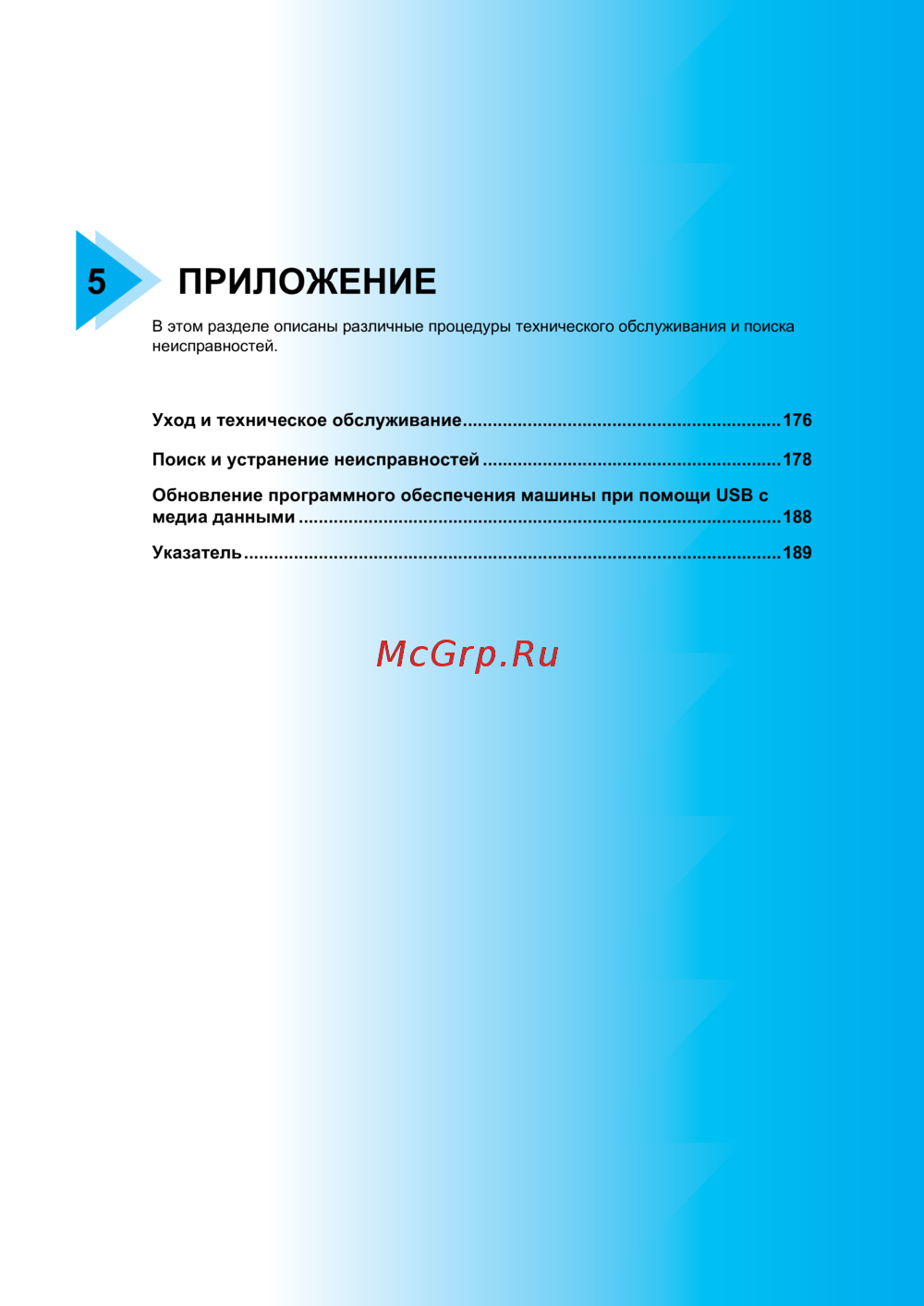 5

ПРИЛОЖЕНИЕ

В этом разделе описаны различные процедуры технического обслуживания и поиска неисправностей.

Уход и техническое обслуживание 176

Поиск и устранение неисправностей 178

Обновление программного обеспечения машины при помощи USB с медиа данными 188

Указатель 189

McGrp.Ru